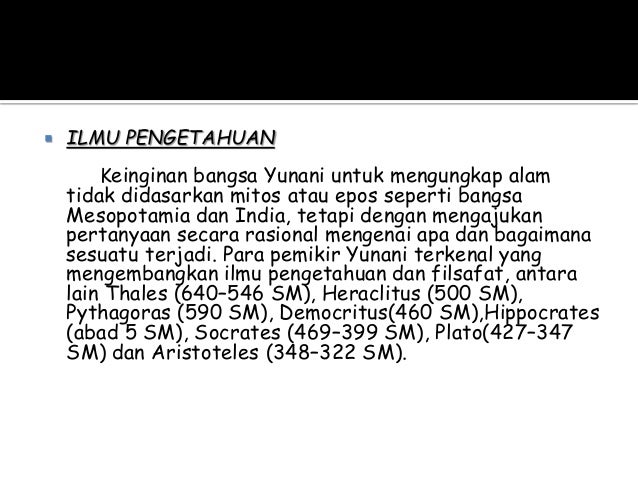 ILMU PENGETAHUAN

Keinginan bangsa Yunani untuk mengungkap alam tidak didasarkan mitos atau epos seperti bangsa Mesopotamia dan India, tetapi dengan mengajukan pertanyaan secara rasional mengenai apa dan bagaimana sesuatu terjadi. Para pemikir Yunani terkenal yang mengembangkan ilmu pengetahuan dan filsafat, antara lain Thales (640–546 SM), Heraclitus (500 SM), Pythagoras (590 SM), Democritus(460 SM),Hippocrates (abad 5 SM), Socrates (469–399 SM), Plato(427–347 SM) dan Aristoteles (348–322 SM).